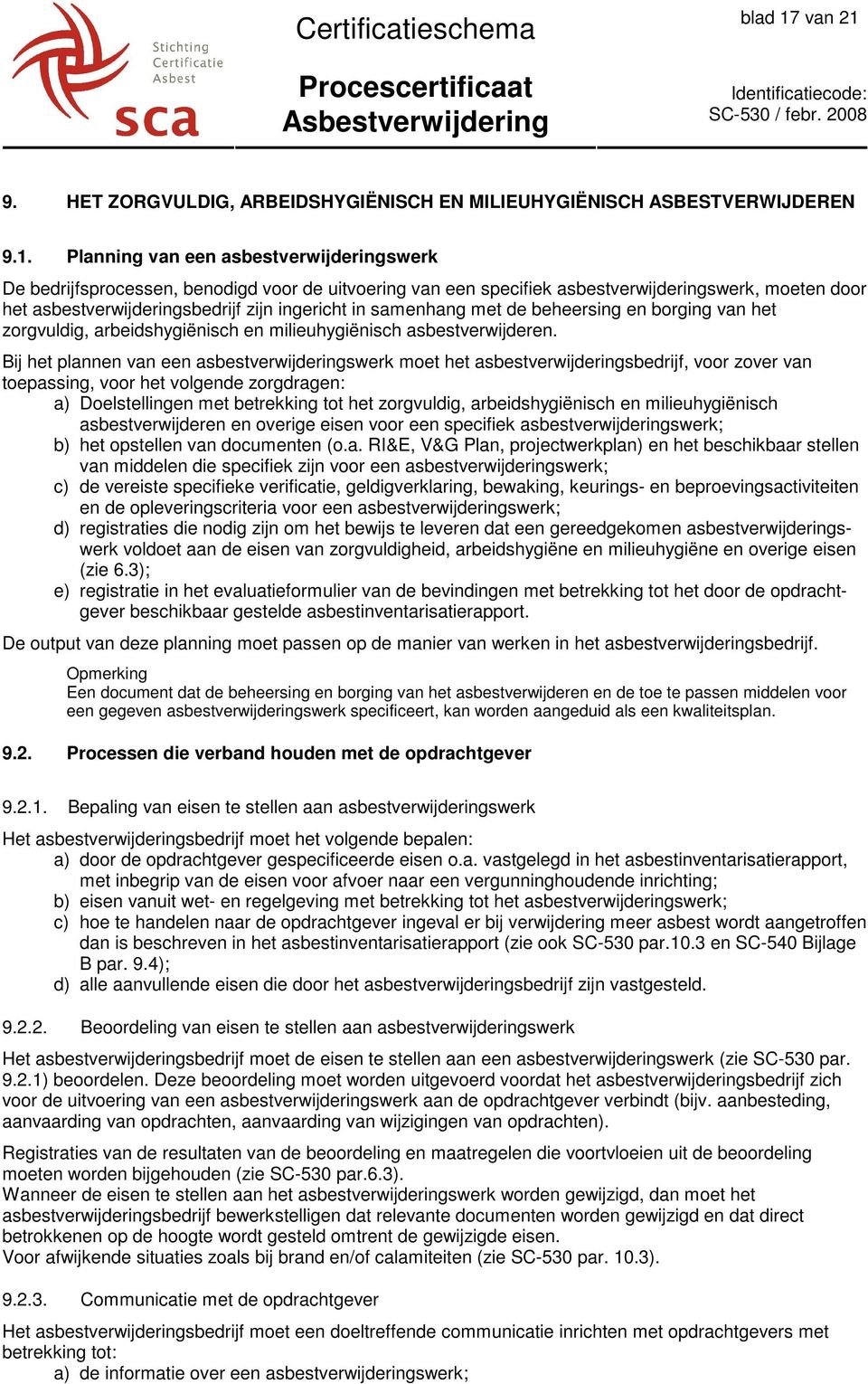 Stichting Certificatie Asbest

sca

Certificatieschema

Procescertificaat Asbestverwijdering

blad 17 van 21

Identificatiecode: SC-530 / febr. 2008

9. HET ZORGVULDIG, ARBEIDSHYGIËNISCH EN MILIEUHYGIËNISCH ASBESTVERWIJDEREN

9.1. Planning van een asbestverwijderingswerk

De bedrijfsprocessen, benodigd voor de uitvoering van een specifiek asbestverwijderingswerk, moeten door het asbestverwijderingsbedrijf zijn ingericht in samenhang met de beheersing en borging van het zorgvuldig, arbeidshygiënisch en milieuhygiënisch asbestverwijderen.

Bij het plannen van een asbestverwijderingswerk moet het asbestverwijderingsbedrijf, voor zover van toepassing, voor het volgende zorgdragen:
a) Doelstellingen met betrekking tot het zorgvuldig, arbeidshygiënisch en milieuhygiënisch asbestverwijderen en overige eisen voor een specifiek asbestverwijderingswerk;
b) het opstellen van documenten (o.a. RI&E, V&G Plan, projectwerkplan) en het beschikbaar stellen van middelen die specifiek zijn voor een asbestverwijderingswerk;
c) de vereiste specifieke verificatie, geldigverklaring, bewaking, keurings- en beproevingsactiviteiten en de opleveringscriteria voor een asbestverwijderingswerk;
d) registraties die nodig zijn om het bewijs te leveren dat een gereedgekomen asbestverwijderingswerk voldoet aan de eisen van zorgvuldigheid, arbeidshygiëne en milieuhygiëne en overige eisen (zie 6.3);
e) registratie in het evaluatieformulier van de bevindingen met betrekking tot het door de opdrachtgever beschikbaar gestelde asbestinventarisatierapport.

De output van deze planning moet passen op de manier van werken in het asbestverwijderingsbedrijf.

Opmerking
Een document dat de beheersing en borging van het asbestverwijderen en de toe te passen middelen voor een gegeven asbestverwijderingswerk specificeert, kan worden aangeduid als een kwaliteitsplan.

9.2. Processen die verband houden met de opdrachtgever

9.2.1. Bepaling van eisen te stellen aan asbestverwijderingswerk

Het asbestverwijderingsbedrijf moet het volgende bepalen:
a) door de opdrachtgever gespecificeerde eisen o.a. vastgelegd in het asbestinventarisatierapport, met inbegrip van de eisen voor afvoer naar een vergunninghoudende inrichting;
b) eisen vanuit wet- en regelgeving met betrekking tot het asbestverwijderingswerk;
c) hoe te handelen naar de opdrachtgever ingeval er bij verwijdering meer asbest wordt aangetroffen dan is beschreven in het asbestinventarisatierapport (zie ook SC-530 par.10.3 en SC-540 Bijlage B par. 9.4);
d) alle aanvullende eisen die door het asbestverwijderingsbedrijf zijn vastgesteld.

9.2.2. Beoordeling van eisen te stellen aan asbestverwijderingswerk

Het asbestverwijderingsbedrijf moet de eisen te stellen aan een asbestverwijderingswerk (zie SC-530 par. 9.2.1) beoordelen. Deze beoordeling moet worden uitgevoerd voordat het asbestverwijderingsbedrijf zich voor de uitvoering van een asbestverwijderingswerk aan de opdrachtgever verbindt (bijv. aanbesteding, aanvaarding van opdrachten, aanvaarding van wijzigingen van opdrachten).

Registraties van de resultaten van de beoordeling en maatregelen die voortvloeien uit de beoordeling moeten worden bijgehouden (zie SC-530 par.6.3).
Wanneer de eisen te stellen aan het asbestverwijderingswerk worden gewijzigd, dan moet het asbestverwijderingsbedrijf bewerkstelligen dat relevante documenten worden gewijzigd en dat direct betrokkenen op de hoogte wordt gesteld omtrent de gewijzigde eisen.
Voor afwijkende situaties zoals bij brand en/of calamiteiten (zie SC-530 par. 10.3).

9.2.3. Communicatie met de opdrachtgever

Het asbestverwijderingsbedrijf moet een doeltreffende communicatie inrichten met opdrachtgevers met betrekking tot:
a) de informatie over een asbestverwijderingswerk;